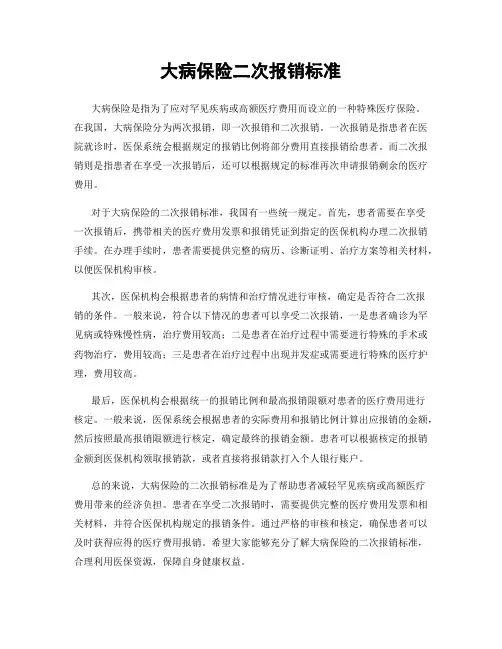 大病保险二次报销标准

大病保险是指为了应对罕见疾病或高额医疗费用而设立的一种特殊医疗保险。在我国，大病保险分为两次报销，即一次报销和二次报销。一次报销是指患者在医院就诊时，医保系统会根据规定的报销比例将部分费用直接报销给患者。而二次报销则是指患者在享受一次报销后，还可以根据规定的标准再次申请报销剩余的医疗费用。

对于大病保险的二次报销标准，我国有一些统一规定。首先，患者需要在享受一次报销后，携带相关的医疗费用发票和报销凭证到指定的医保机构办理二次报销手续。在办理手续时，患者需要提供完整的病历、诊断证明、治疗方案等相关材料，以便医保机构审核。

其次，医保机构会根据患者的病情和治疗情况进行审核，确定是否符合二次报销的条件。一般来说，符合以下情况的患者可以享受二次报销，一是患者确诊为罕见病或特殊慢性病，治疗费用较高；二是患者在治疗过程中需要进行特殊的手术或药物治疗，费用较高；三是患者在治疗过程中出现并发症或需要进行特殊的医疗护理，费用较高。

最后，医保机构会根据统一的报销比例和最高报销限额对患者的医疗费用进行核定。一般来说，医保系统会根据患者的实际费用和报销比例计算出应报销的金额，然后按照最高报销限额进行核定，确定最终的报销金额。患者可以根据核定的报销金额到医保机构领取报销款，或者直接将报销款打入个人银行账户。

总的来说，大病保险的二次报销标准是为了帮助患者减轻罕见疾病或高额医疗费用带来的经济负担。患者在享受二次报销时，需要提供完整的医疗费用发票和相关材料，并符合医保机构规定的报销条件。通过严格的审核和核定，确保患者可以及时获得应得的医疗费用报销。希望大家能够充分了解大病保险的二次报销标准，合理利用医保资源，保障自身健康权益。